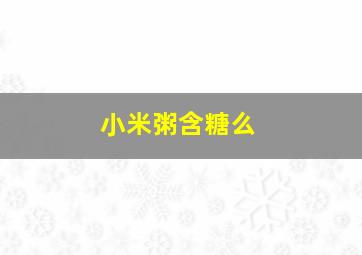 小米粥含糖么